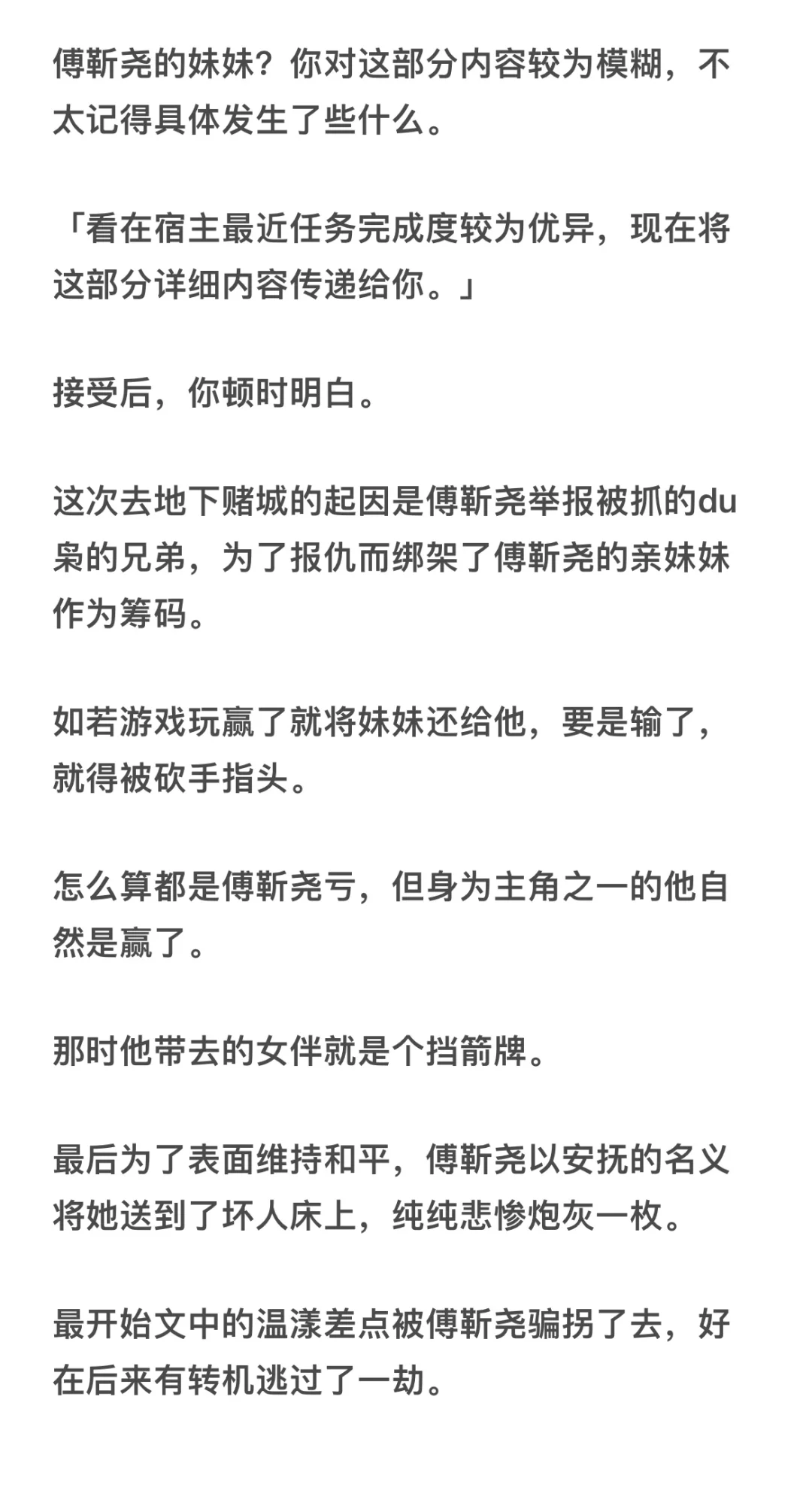 傅靳尧的妹妹？你对这部分内容较为模糊，不太记得具体发生了些什么。

「看在宿主最近任务完成度较为优异，现在将这部分详细内容传递给你。」

接受后，你顿时明白。

这次去地下赌城的起因是傅靳尧举报被抓的du枭的兄弟，为了报仇而绑架了傅靳尧的亲妹妹作为筹码。

如若游戏玩赢了就将妹妹还给他，要是输了，就得被砍手指头。

怎么算都是傅靳尧亏，但身为主角之一的他自然是赢了。

那时他带去的女伴就是个挡箭牌。

最后为了表面维持和平，傅靳尧以安抚的名义将她送到了坏人床上，纯纯悲惨炮灰一枚。

最开始文中的温漾差点被傅靳尧骗拐了去，好在后来有转机逃过了一劫。